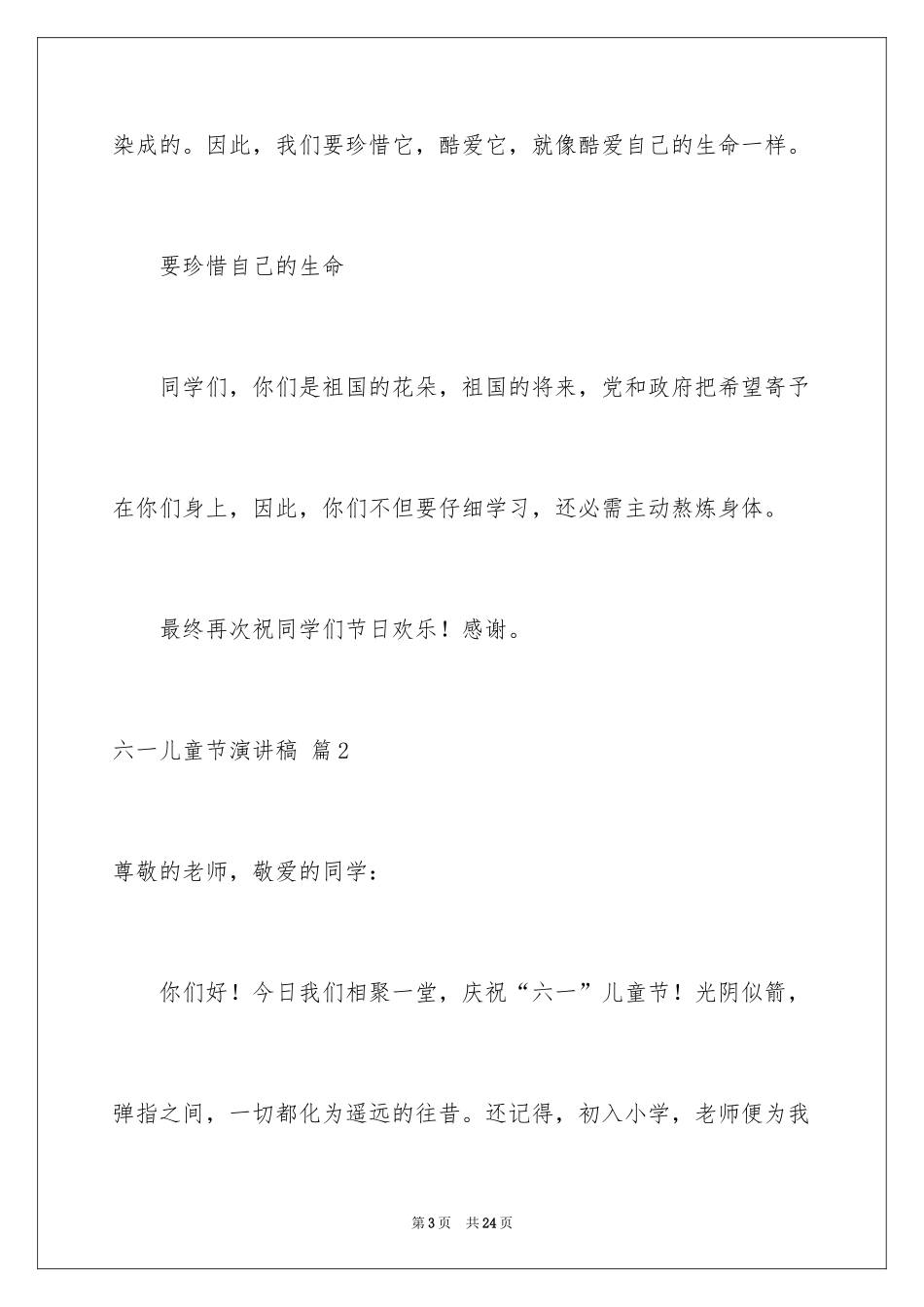 染成的。因此，我们要珍惜它，酷爱它，就像酷爱自己的生命一样。

要珍惜自己的生命

同学们，你们是祖国的花朵，祖国的将来，党和政府把希望寄予在你们身上，因此，你们不但要仔细学习，还必需主动熬炼身体。

最终再次祝同学们节日欢乐！感谢。

六一儿童节演讲稿 篇2

尊敬的老师，敬爱的同学：

你们好！今日我们相聚一堂，庆祝“六一”儿童节！光阴似箭，弹指之间，一切都化为遥远的往昔。还记得，初入小学，老师便为我

第3页 共24页